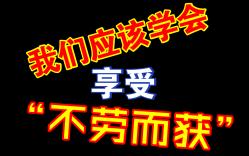 我们应该学会
享受
“不劳而获”